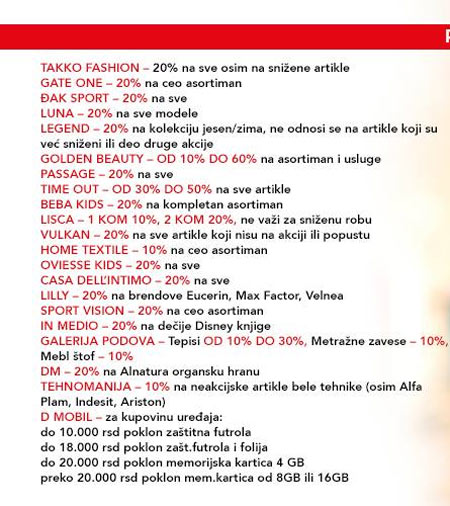 TAKKO FASHION – 20% na sve osim na snižene artikle
GATE ONE – 20% na ceo asortiman
ĐAK SPORT – 20% na sve
LUNA – 20% na sve modele
LEGEND – 20% na kolekciju jesen/zima, ne odnosi se na artikle koji su već sniženi ili deo druge akcije
GOLDEN BEAUTY – OD 10% DO 60% na asortiman i usluge
PASSAGE – 20% na sve
TIME OUT – OD 30% DO 50% na sve artikle
BEBA KIDS – 20% na kompletan asortiman
LISCA – 1 KOM 10%, 2 KOM 20%, ne važi za sniženu robu
VULKAN – 20% na sve artikle koji nisu na akciji ili popustu
HOME TEXTILE – 10% na ceo asortiman
OVIESSE KIDS – 20% na sve
CASA DELL'INTIMO – 20% na sve
LILLY – 20% na brendove Eucerin, Max Factor, Velnea
SPORT VISION – 20% na ceo asortiman
IN MEDIO – 20% na dečije Disney knjige
GALERIJA PODOVA – Tepisi OD 10% DO 30%, Metražne zavese – 10%, Mebl štof – 10%
DM – 20% na Alnatura organsku hranu
TEHNOMANIJA – 10% na neakcijske artikle bele tehnike (osim Alfa Plam, Indesit, Ariston)
D MOBIL – za kupovinu uređaja:
do 10.000 rsd poklon zaštitna futrola
do 18.000 rsd poklon zašt.futrola i folija
do 20.000 rsd poklon memorijska kartica 4 GB
preko 20.000 rsd poklon mem.kartica od 8GB ili 16GB